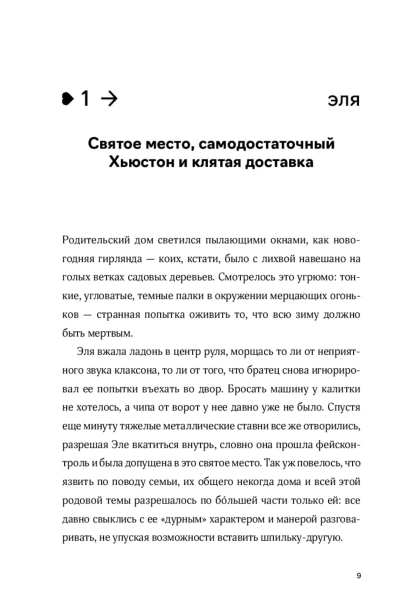 1 → ЭЛЯ

Святое место, самодостаточный Хьюстон и клятая доставка

Родительский дом светился пылающими окнами, как новогодняя гирлянда — коих, кстати, было с лихвой навешано на голых ветках садовых деревьев. Смотрелось это угрюмо: тонкие, угловатые, темные палки в окружении мерцающих огоньков — странная попытка оживить то, что всю зиму должно быть мертвым.

Эля вжала ладонь в центр руля, морщась то ли от неприятного звука клаксона, то ли от того, что братец снова игнорировал ее попытки въехать во двор. Бросать машину у калитки не хотелось, а чипа от ворот у нее давно уже не было. Спустя еще минуту тяжелые металлические ставни все же отворились, разрешая Эле вкатиться внутрь, словно она прошла фейсконтроль и была допущена в это святое место. Так уж повелось, что язвить по поводу семьи, их общего некогда дома и всей этой родовой темы разрешалось по бо́льшей части только ей: все давно свыклись с ее «дурным» характером и манерой разговаривать, не упуская возможности вставить шпильку-другую.

9